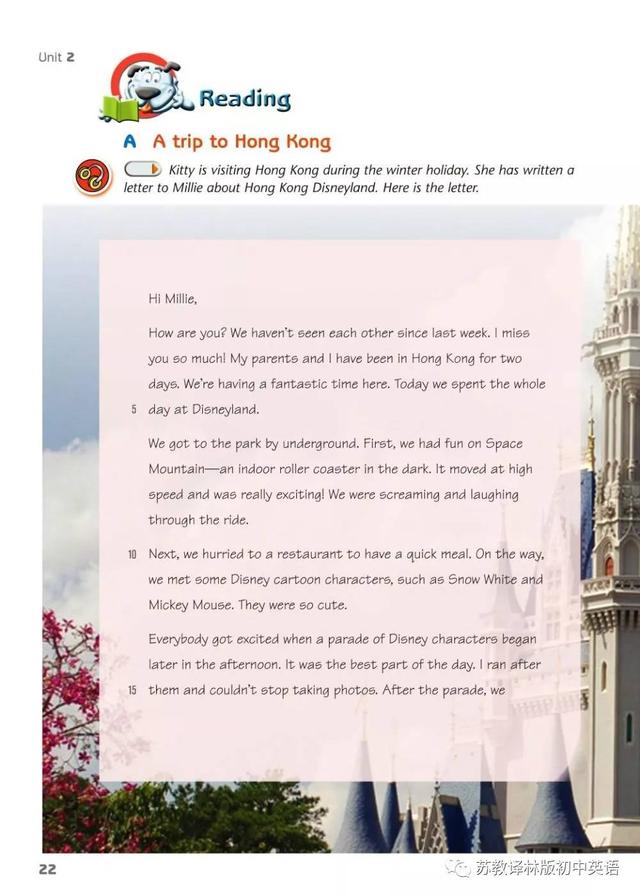 Unit 2

Reading

A A trip to Hong Kong

Kitty is visiting Hong Kong during the winter holiday. She has written a letter to Millie about Hong Kong Disneyland. Here is the letter.

Hi Millie,

How are you? We haven't seen each other since last week. I miss you so much! My parents and I have been in Hong Kong for two days. We're having a fantastic time here. Today we spent the whole 5 day at Disneyland.

We got to the park by underground. First, we had fun on Space Mountain—an indoor roller coaster in the dark. It moved at high speed and was really exciting! We were screaming and laughing through the ride.

10 Next, we hurried to a restaurant to have a quick meal. On the way, we met some Disney cartoon characters, such as Snow White and Mickey Mouse. They were so cute.

Everybody got excited when a parade of Disney characters began later in the afternoon. It was the best part of the day. I ran after 15 them and couldn't stop taking photos. After the parade, we

22

苏教译林版初中英语